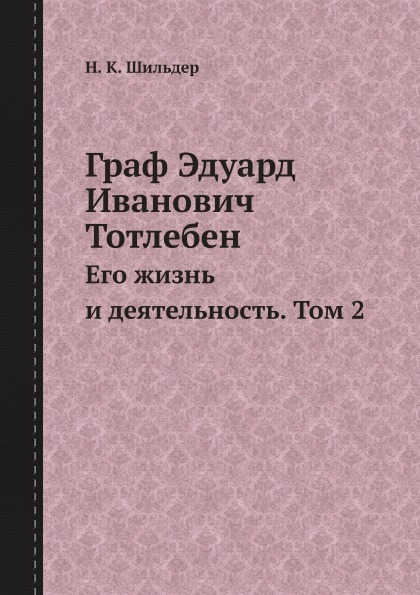 Н. К. Шильдер

Граф Эдуард Иванович Тотлебен

Его жизнь и деятельность. Том 2